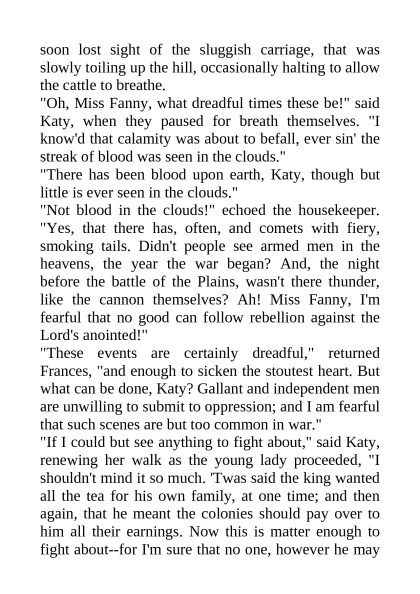 soon lost sight of the sluggish carriage, that was slowly toiling up the hill, occasionally halting to allow the cattle to breathe.
"Oh, Miss Fanny, what dreadful times these be!" said Katy, when they paused for breath themselves. "I know'd that calamity was about to befall, ever sin' the streak of blood was seen in the clouds."
"There has been blood upon earth, Katy, though but little is ever seen in the clouds."
"Not blood in the clouds!" echoed the housekeeper. "Yes, that there has, often, and comets with fiery, smoking tails. Didn't people see armed men in the heavens, the year the war began? And, the night before the battle of the Plains, wasn't there thunder, like the cannon themselves? Ah! Miss Fanny, I'm fearful that no good can follow rebellion against the Lord's anointed!"
"These events are certainly dreadful," returned Frances, "and enough to sicken the stoutest heart. But what can be done, Katy? Gallant and independent men are unwilling to submit to oppression; and I am fearful that such scenes are but too common in war."
"If I could but see anything to fight about," said Katy, renewing her walk as the young lady proceeded, "I shouldn't mind it so much. 'Twas said the king wanted all the tea for his own family, at one time; and then again, that he meant the colonies should pay over to him all their earnings. Now this is matter enough to fight about--for I'm sure that no one, however he may